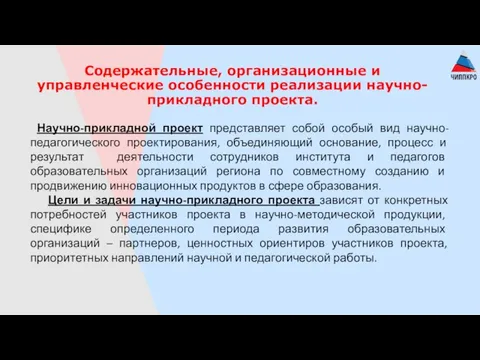 Содержательные, организационные и управленческие особенности реализации научно-прикладного проекта.

ЧИППКРО

Научно-прикладной проект представляет собой особый вид научно-педагогического проектирования, объединяющий основание, процесс и результат деятельности сотрудников института и педагогов образовательных организаций региона по совместному созданию и продвижению инновационных продуктов в сфере образования.

Цели и задачи научно-прикладного проекта зависят от конкретных потребностей участников проекта в научно-методической продукции, специфике определенного периода развития образовательных организаций – партнеров, ценностных ориентиров участников проекта, приоритетных направлений научной и педагогической работы.